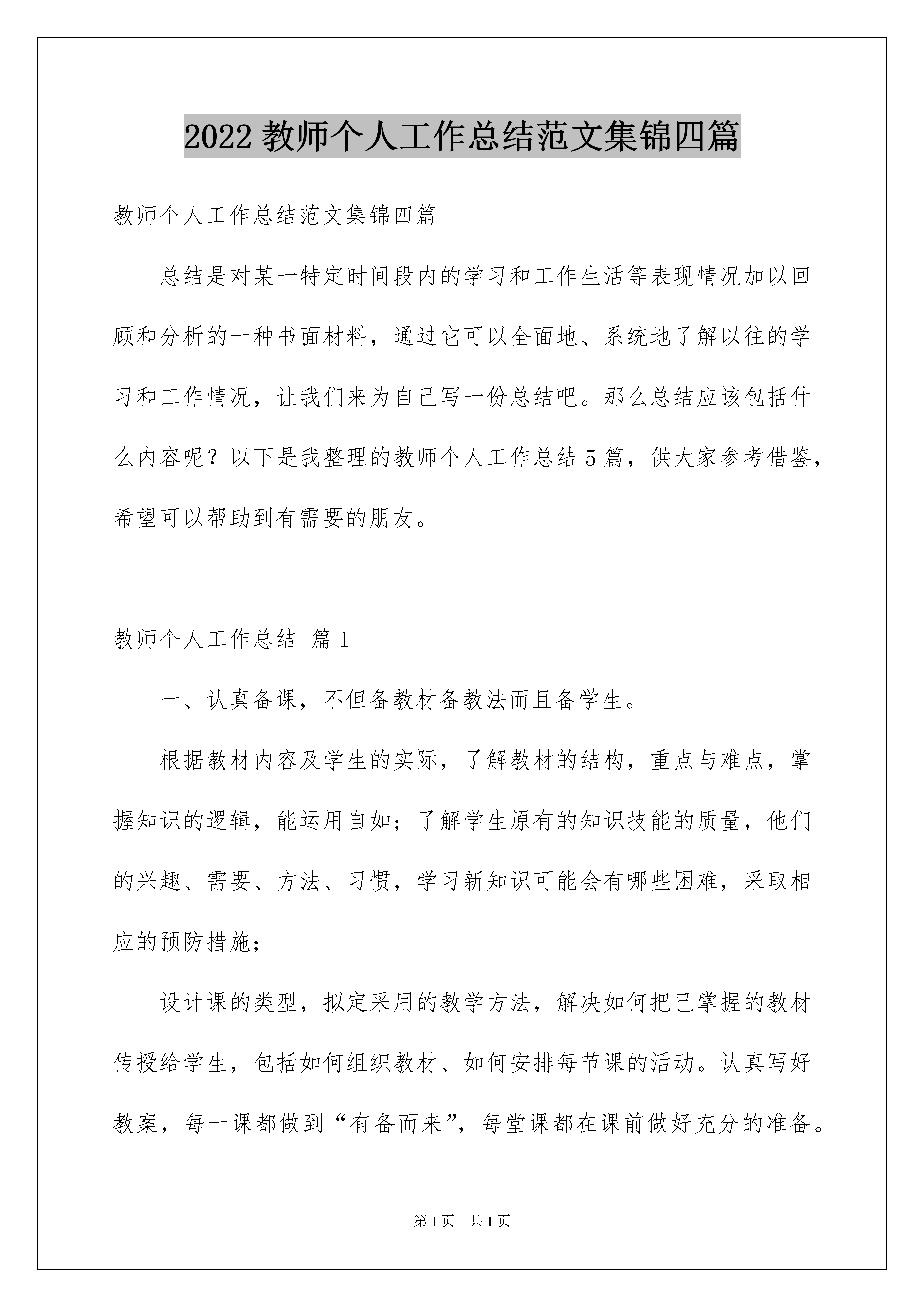 2022 教师个人工作总结范文集锦四篇

教师个人工作总结范文集锦四篇

总结是对某一特定时间段内的学习和工作生活等表现情况加以回顾和分析的一种书面材料，通过它可以全面地、系统地了解以往的学习和工作情况，让我们来为自己写一份总结吧。那么总结应该包括什么内容呢？以下是我整理的教师个人工作总结 5 篇，供大家参考借鉴，希望可以帮助到有需要的朋友。

教师个人工作总结 篇 1

一、认真备课，不但备教材备教法而且备学生。

根据教材内容及学生的实际，了解教材的结构，重点与难点，掌握知识的逻辑，能运用自如；了解学生原有的知识技能的质量，他们的兴趣、需要、方法、习惯，学习新知识可能会有哪些困难，采取相应的预防措施；

设计课的类型，拟定采用的教学方法，解决如何把已掌握的教材传授给学生，包括如何组织教材、如何安排每节课的活动。认真写好教案，每一课都做到“有备而来”，每堂课都在课前做好充分的准备。

第 1 页 共 1 页